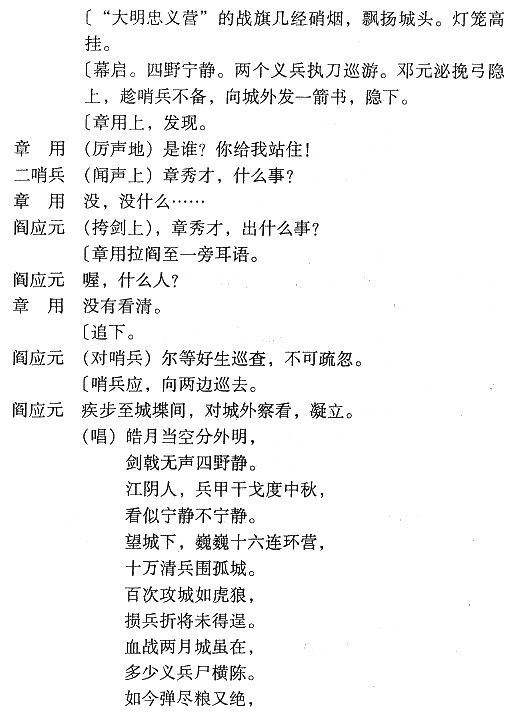 〔“大明忠义营”的战旗几经硝烟，飘扬城头。灯笼高挂。

〔幕启。四野宁静。两个义兵执刀巡游。邓元泌挽弓隐上，趁哨兵不备，向城外发一箭书，隐下。

〔章用上，发现。

章　用　（厉声地）是谁？你给我站住！

二哨兵　（闻声上）章秀才，什么事？

章　用　没，没什么……

阎应元　（挎剑上），章秀才，出什么事？

〔章用拉阎至一旁耳语。

阎应元　喔，什么人？

章　用　没有看清。

〔追下。

阎应元　（对哨兵）尔等好生巡查，不可疏忽。

〔哨兵应，向两边巡去。

阎应元　疾步至城堞间，对城外察看，凝立。

（唱）皓月当空分外明，

剑戟无声四野静。

江阴人，兵甲干戈度中秋，

看似宁静不宁静。

望城下，巍巍十六连环营，

十万清兵围孤城。

百次攻城如虎狼，

损兵折将未得逞。

血战两月城虽在，

多少义兵尸横陈。

如今弹尽粮又绝，